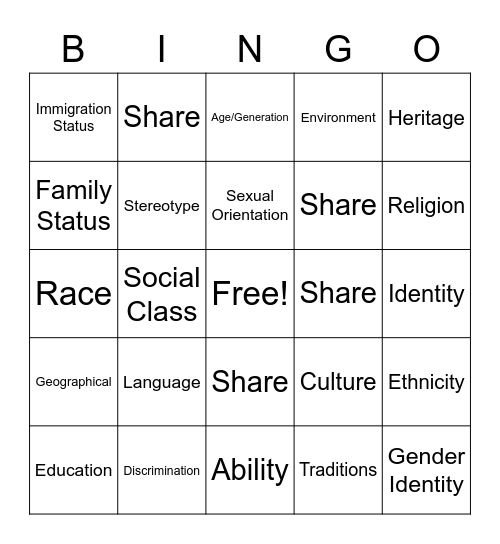 | B | I | N | G | O |
|---|---|---|---|---|
| Immigration Status | Share | Age/Generation | Environment | Heritage |
| Family Status | Stereotype | Sexual Orientation | Share | Religion |
| Race | Social Class | Free! | Share | Identity |
| Geographical | Language | Share | Culture | Ethnicity |
| Education | Discrimination | Ability | Traditions | Gender Identity |